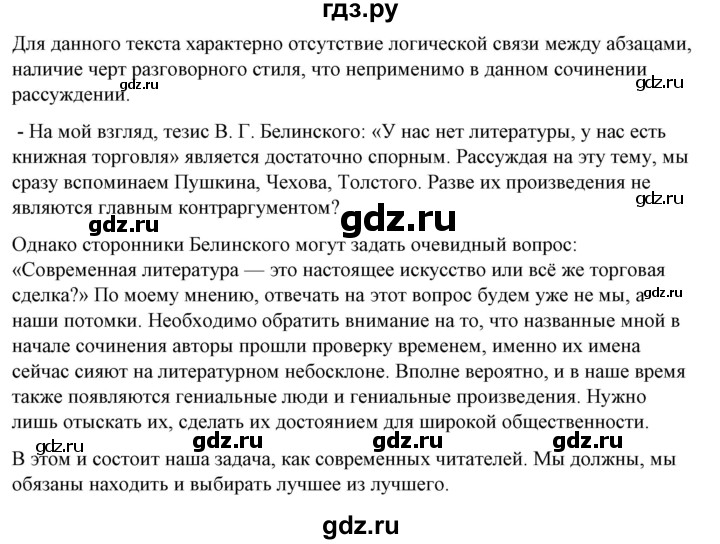 гдз.ру

Для данного текста характерно отсутствие логической связи между абзацами, наличие черт разговорного стиля, что неприменимо в данном сочинении рассуждений.

gdz.ru

gdz.ru

- На мой взгляд, тезис В. Г. Белинского: «У нас нет литературы, у нас есть книжная торговля» является достаточно спорным. Рассуждая на эту тему, мы сразу вспоминаем Пушкина, Чехова, Толстого. Разве их произведения не являются главным контраргументом?

gdz.ru

gdz.ru

gdz.ru

Однако сторонники Белинского могут задать очевидный вопрос: «Современная литература — это настоящее искусство или всё же торговая сделка?» По моему мнению, отвечать на этот вопрос будем уже не мы, а наши потомки. Необходимо обратить внимание на то, что названные мной в начале сочинения авторы прошли проверку временем, именно их имена сейчас сияют на литературном небосклоне. Вполне вероятно, и в наше время также появляются гениальные люди и гениальные произведения. Нужно лишь отыскать их, сделать их достоянием для широкой общественности.

gdz.ru

gdz.ru gdz.ru gdz.ru gdz.ru

В этом и состоит наша задача, как современных читателей. Мы должны, мы обязаны находить и выбирать лучшее из лучшего.

gdz.ru